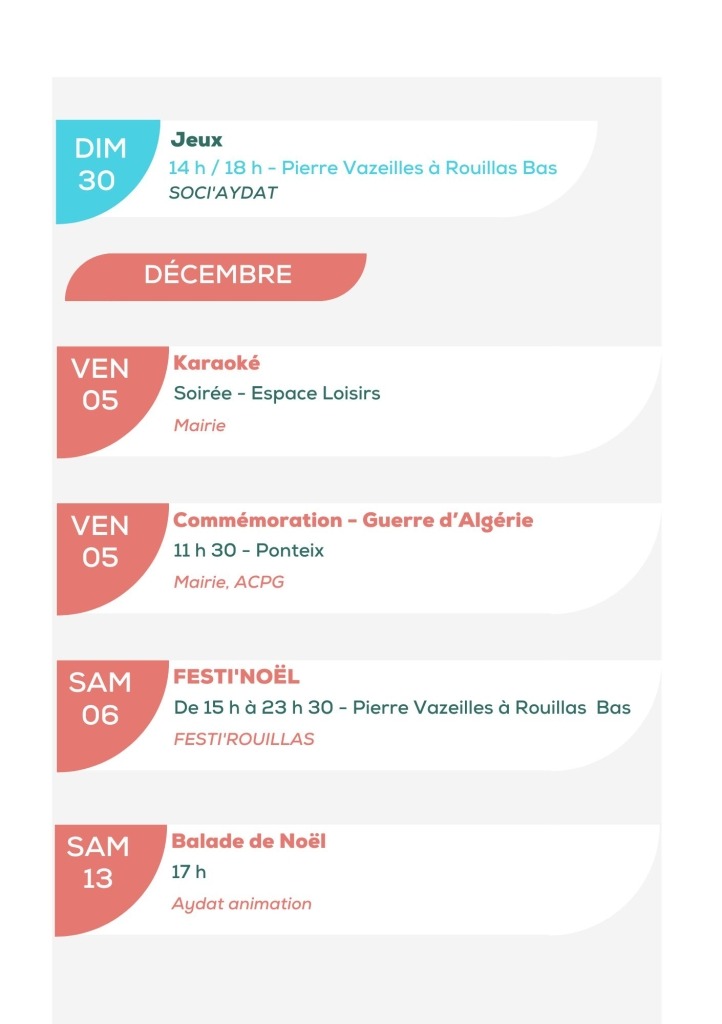 DIM
30

Jeux
14 h / 18 h - Pierre Vazeilles à Rouillas Bas
SOCI'AYDAT

DÉCEMBRE

VEN
05

Karaoké
Soirée - Espace Loisirs
Mairie

VEN
05

Commémoration - Guerre d'Algérie
11 h 30 - Ponteix
Mairie, ACPG

SAM
06

FESTI'NOËL
De 15 h à 23 h 30 - Pierre Vazeilles à Rouillas Bas
FESTI'ROUILLAS

SAM
13

Balade de Noël
17 h
Aydat animation